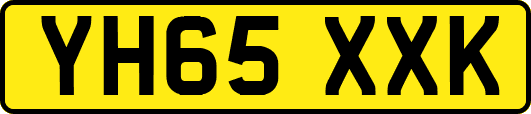 YH65 XXK